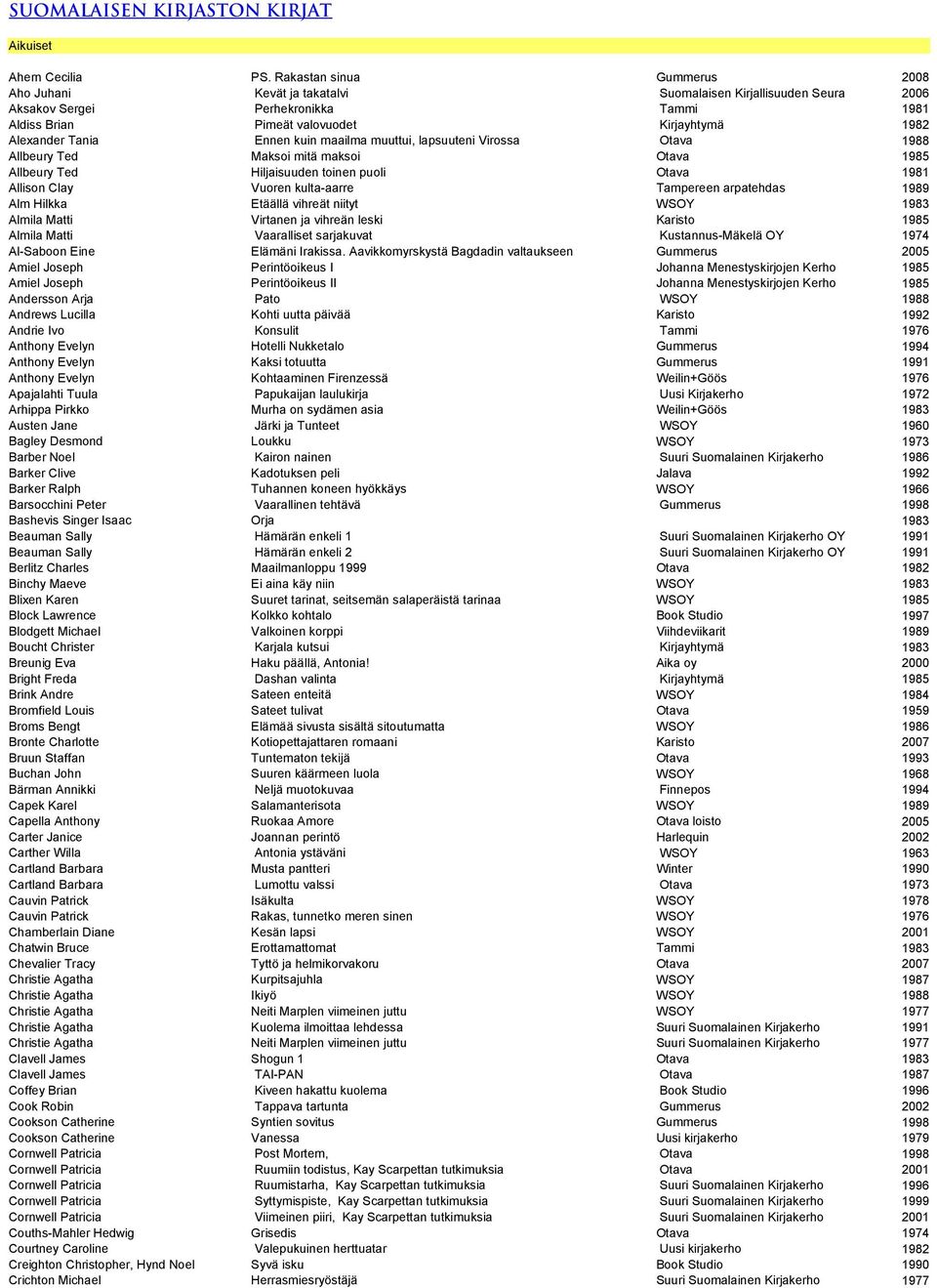 SUOMALAISEN KIRJASTON KIRJAT

Aikuiset

| | | | |
|---|---|---|---|
| Ahern Cecilia | PS. Rakastan sinua | Gummerus | 2008 |
| Aho Juhani | Kevät ja takatalvi | Suomalaisen Kirjallisuuden Seura | 2006 |
| Aksakov Sergei | Perhekronikka | Tammi | 1981 |
| Aldiss Brian | Pimeät valovuodet | Kirjayhtymä | 1982 |
| Alexander Tania | Ennen kuin maailma muuttui, lapsuuteni Virossa | Otava | 1988 |
| Allbeury Ted | Maksoi mitä maksoi | Otava | 1985 |
| Allbeury Ted | Hiljaisuuden toinen puoli | Otava | 1981 |
| Allison Clay | Vuoren kulta-aarre | Tampereen arpatehdas | 1989 |
| Alm Hilkka | Etäällä vihreät niityt | WSOY | 1983 |
| Almila Matti | Virtanen ja vihreän leski | Karisto | 1985 |
| Almila Matti | Vaaralliset sarjakuvat | Kustannus-Mäkelä OY | 1974 |
| Al-Saboon Eine | Elämäni Irakissa. Aavikkomyrskystä Bagdadin valtaukseen | Gummerus | 2005 |
| Amiel Joseph | Perintöoikeus I | Johanna Menestyskirjojen Kerho | 1985 |
| Amiel Joseph | Perintöoikeus II | Johanna Menestyskirjojen Kerho | 1985 |
| Andersson Arja | Pato | WSOY | 1988 |
| Andrews Lucilla | Kohti uutta päivää | Karisto | 1992 |
| Andrie Ivo | Konsulit | Tammi | 1976 |
| Anthony Evelyn | Hotelli Nukketalo | Gummerus | 1994 |
| Anthony Evelyn | Kaksi totuutta | Gummerus | 1991 |
| Anthony Evelyn | Kohtaaminen Firenzessä | Weilin+Göös | 1976 |
| Apajalahti Tuula | Papukaijan laulukirja | Uusi Kirjakerho | 1972 |
| Arhippa Pirkko | Murha on sydämen asia | Weilin+Göös | 1983 |
| Austen Jane | Järki ja Tunteet | WSOY | 1960 |
| Bagley Desmond | Loukku | WSOY | 1973 |
| Barber Noel | Kairon nainen | Suuri Suomalainen Kirjakerho | 1986 |
| Barker Clive | Kadotuksen peli | Jalava | 1992 |
| Barker Ralph | Tuhannen koneen hyökkäys | WSOY | 1966 |
| Barsocchini Peter | Vaarallinen tehtävä | Gummerus | 1998 |
| Bashevis Singer Isaac | Orja | | 1983 |
| Beauman Sally | Hämärän enkeli 1 | Suuri Suomalainen Kirjakerho OY | 1991 |
| Beauman Sally | Hämärän enkeli 2 | Suuri Suomalainen Kirjakerho OY | 1991 |
| Berlitz Charles | Maailmanloppu 1999 | Otava | 1982 |
| Binchy Maeve | Ei aina käy niin | WSOY | 1983 |
| Blixen Karen | Suuret tarinat, seitsemän salaperäistä tarinaa | WSOY | 1985 |
| Block Lawrence | Kolkko kohtalo | Book Studio | 1997 |
| Blodgett Michael | Valkoinen korppi | Viihdeviikarit | 1989 |
| Boucht Christer | Karjala kutsui | Kirjayhtymä | 1983 |
| Breunig Eva | Haku päällä, Antonia! | Aika oy | 2000 |
| Bright Freda | Dashan valinta | Kirjayhtymä | 1985 |
| Brink Andre | Sateen enteitä | WSOY | 1984 |
| Bromfield Louis | Sateet tulivat | Otava | 1959 |
| Broms Bengt | Elämää sivusta sisältä sitoutumatta | WSOY | 1986 |
| Bronte Charlotte | Kotiopettajattaren romaani | Karisto | 2007 |
| Bruun Staffan | Tuntematon tekijä | Otava | 1993 |
| Buchan John | Suuren käärmeen luola | WSOY | 1968 |
| Bärman Annikki | Neljä muotokuvaa | Finnepos | 1994 |
| Capek Karel | Salamanterisota | WSOY | 1989 |
| Capella Anthony | Ruokaa Amore | Otava loisto | 2005 |
| Carter Janice | Joannan perintö | Harlequin | 2002 |
| Carther Willa | Antonia ystäväni | WSOY | 1963 |
| Cartland Barbara | Musta pantteri | Winter | 1990 |
| Cartland Barbara | Lumottu valssi | Otava | 1973 |
| Cauvin Patrick | Isäkulta | WSOY | 1978 |
| Cauvin Patrick | Rakas, tunnetko meren sinen | WSOY | 1976 |
| Chamberlain Diane | Kesän lapsi | WSOY | 2001 |
| Chatwin Bruce | Erottamattomat | Tammi | 1983 |
| Chevalier Tracy | Tyttö ja helmikorvakoru | Otava | 2007 |
| Christie Agatha | Kurpitsajuhla | WSOY | 1987 |
| Christie Agatha | Ikiyö | WSOY | 1988 |
| Christie Agatha | Neiti Marplen viimeinen juttu | WSOY | 1977 |
| Christie Agatha | Kuolema ilmoittaa lehdessa | Suuri Suomalainen Kirjakerho | 1991 |
| Christie Agatha | Neiti Marplen viimeinen juttu | Suuri Suomalainen Kirjakerho | 1977 |
| Clavell James | Shogun 1 | Otava | 1983 |
| Clavell James | TAI-PAN | Otava | 1987 |
| Coffey Brian | Kiveen hakattu kuolema | Book Studio | 1996 |
| Cook Robin | Tappava tartunta | Gummerus | 2002 |
| Cookson Catherine | Syntien sovitus | Gummerus | 1998 |
| Cookson Catherine | Vanessa | Uusi kirjakerho | 1979 |
| Cornwell Patricia | Post Mortem, | Otava | 1998 |
| Cornwell Patricia | Ruumiin todistus, Kay Scarpettan tutkimuksia | Otava | 2001 |
| Cornwell Patricia | Ruumistarha, Kay Scarpettan tutkimuksia | Suuri Suomalainen Kirjakerho | 1996 |
| Cornwell Patricia | Syttymispiste, Kay Scarpettan tutkimuksia | Suuri Suomalainen Kirjakerho | 1999 |
| Cornwell Patricia | Viimeinen piiri, Kay Scarpettan tutkimuksia | Suuri Suomalainen Kirjakerho | 2001 |
| Couths-Mahler Hedwig | Grisedis | Otava | 1974 |
| Courtney Caroline | Valepukuinen herttuatar | Uusi kirjakerho | 1982 |
| Creighton Christopher, Hynd Noel | Syvä isku | Book Studio | 1990 |
| Crichton Michael | Herrasmiesryöstäjä | Suuri Suomalainen Kirjakerho | 1977 |